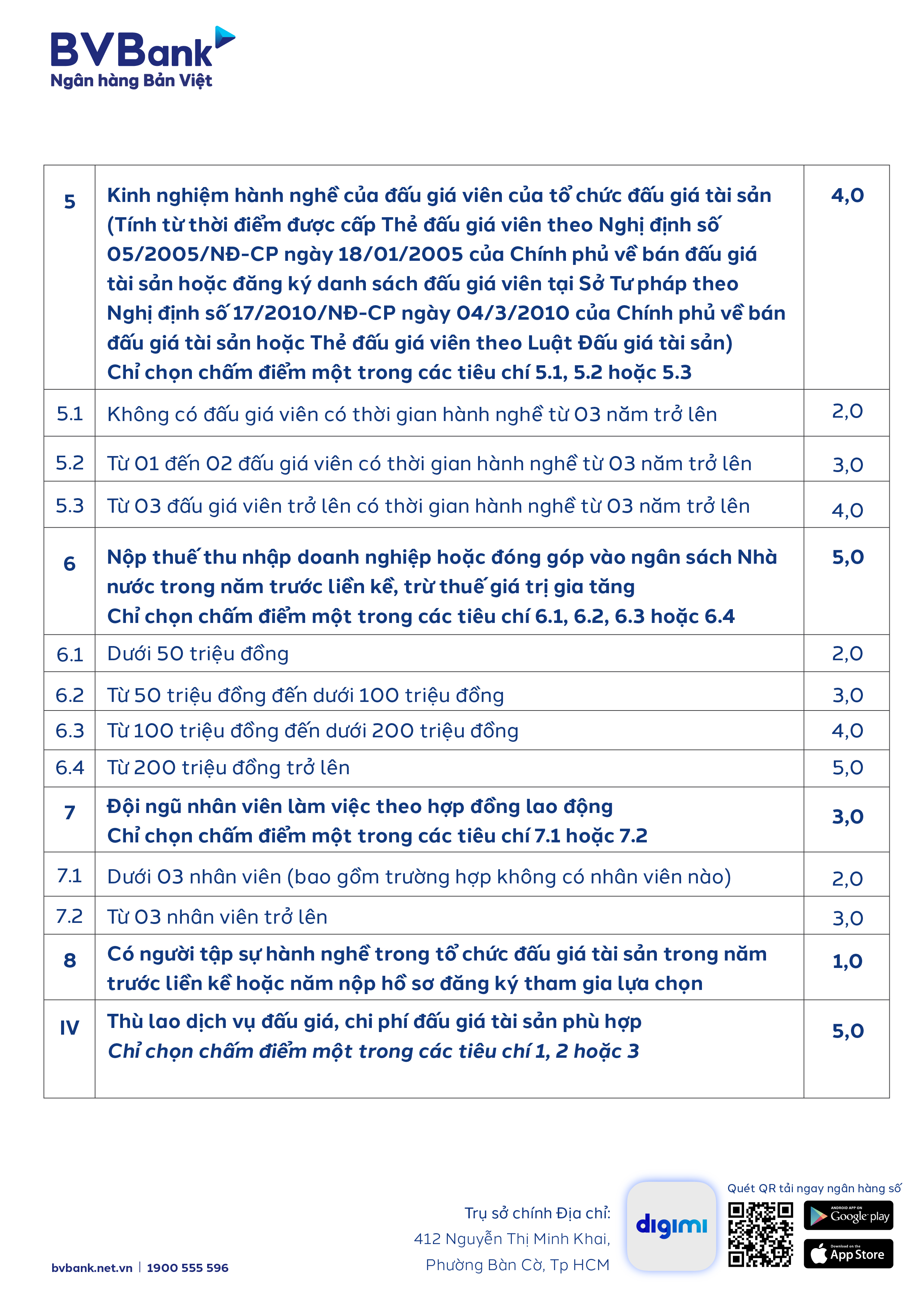 BVBank
Ngân hàng Bản Việt

| 5 | Kinh nghiệm hành nghề của đấu giá viên của tổ chức đấu giá tài sản (Tính từ thời điểm được cấp Thẻ đấu giá viên theo Nghị định số 05/2005/NĐ-CP ngày 18/01/2005 của Chính phủ về bán đấu giá tài sản hoặc đăng ký danh sách đấu giá viên tại Sở Tư pháp theo Nghị định số 17/2010/NĐ-CP ngày 04/3/2010 của Chính phủ về bán đấu giá tài sản hoặc Thẻ đấu giá viên theo Luật Đấu giá tài sản) Chỉ chọn chấm điểm một trong các tiêu chí 5.1, 5.2 hoặc 5.3 | 4,0 |
|---|---|---|
| 5.1 | Không có đấu giá viên có thời gian hành nghề từ 03 năm trở lên | 2,0 |
| 5.2 | Từ 01 đến 02 đấu giá viên có thời gian hành nghề từ 03 năm trở lên | 3,0 |
| 5.3 | Từ 03 đấu giá viên trở lên có thời gian hành nghề từ 03 năm trở lên | 4,0 |
| 6 | Nộp thuế thu nhập doanh nghiệp hoặc đóng góp vào ngân sách Nhà nước trong năm trước liền kề, trừ thuế giá trị gia tăng Chỉ chọn chấm điểm một trong các tiêu chí 6.1, 6.2, 6.3 hoặc 6.4 | 5,0 |
| 6.1 | Dưới 50 triệu đồng | 2,0 |
| 6.2 | Từ 50 triệu đồng đến dưới 100 triệu đồng | 3,0 |
| 6.3 | Từ 100 triệu đồng đến dưới 200 triệu đồng | 4,0 |
| 6.4 | Từ 200 triệu đồng trở lên | 5,0 |
| 7 | Đội ngũ nhân viên làm việc theo hợp đồng lao động Chỉ chọn chấm điểm một trong các tiêu chí 7.1 hoặc 7.2 | 3,0 |
| 7.1 | Dưới 03 nhân viên (bao gồm trường hợp không có nhân viên nào) | 2,0 |
| 7.2 | Từ 03 nhân viên trở lên | 3,0 |
| 8 | Có người tập sự hành nghề trong tổ chức đấu giá tài sản trong năm trước liền kề hoặc năm nộp hồ sơ đăng ký tham gia lựa chọn | 1,0 |
| IV | Thù lao dịch vụ đấu giá, chi phí đấu giá tài sản phù hợp Chỉ chọn chấm điểm một trong các tiêu chí 1, 2 hoặc 3 | 5,0 |

bvbank.net.vn | 1900 555 596

Trụ sở chính Địa chỉ:
412 Nguyễn Thị Minh Khai,
Phường Bàn Cờ, Tp HCM

digimi

Quét QR tải ngay ngân hàng số
Google play
App Store